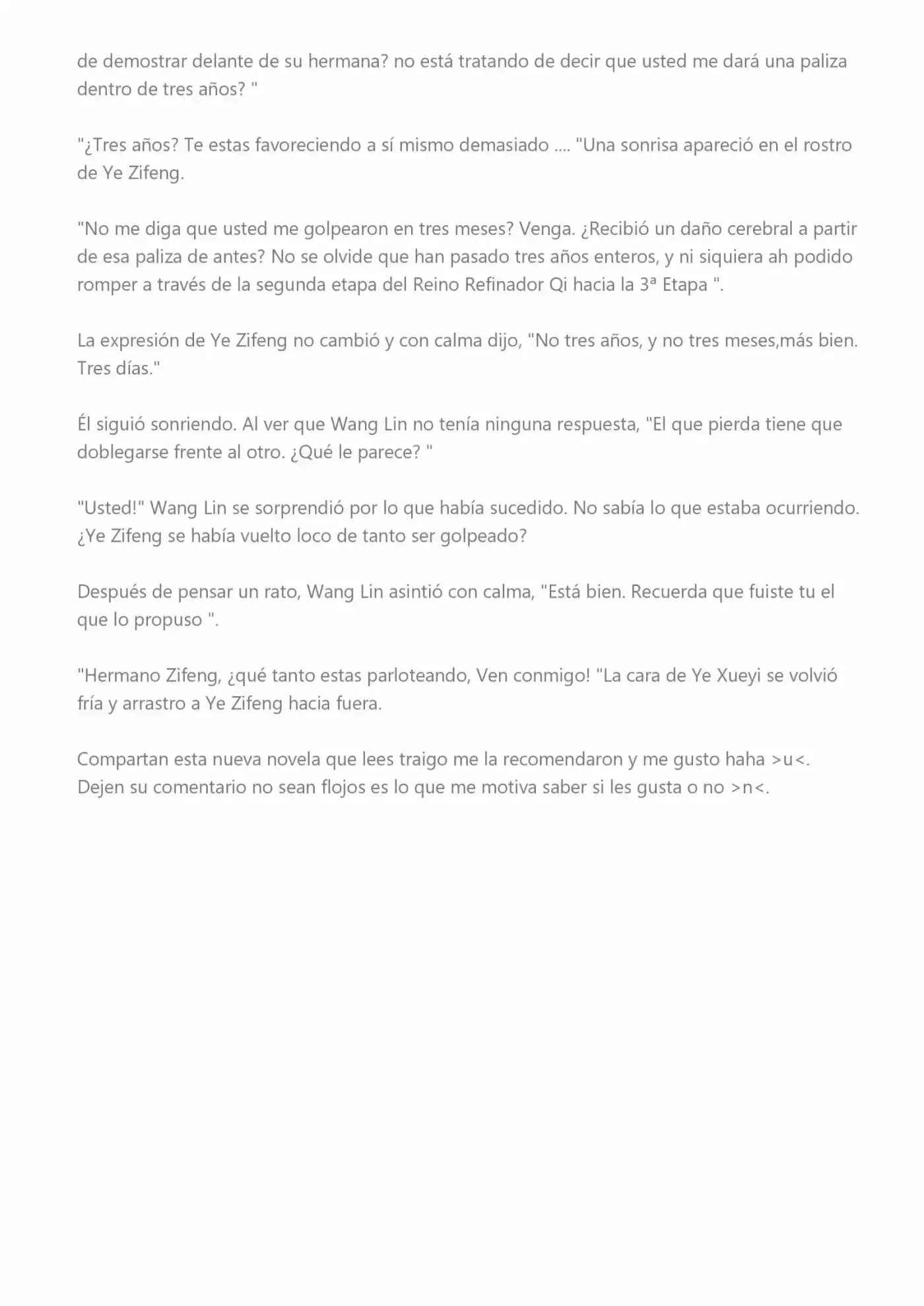 de demostrar delante de su hermana? no está tratando de decir que usted me dará una paliza dentro de tres años? "

"¿Tres años? Te estas favoreciendo a sí mismo demasiado .... "Una sonrisa apareció en el rostro de Ye Zifeng.

"No me diga que usted me golpearon en tres meses? Venga. ¿Recibió un daño cerebral a partir de esa paliza de antes? No se olvide que han pasado tres años enteros, y ni siquiera ah podido romper a través de la segunda etapa del Reino Refinador Qi hacia la 3ª Etapa ".

La expresión de Ye Zifeng no cambió y con calma dijo, "No tres años, y no tres meses,más bien. Tres días."

Él siguió sonriendo. Al ver que Wang Lin no tenía ninguna respuesta, "El que pierda tiene que doblegarse frente al otro. ¿Qué le parece? "

"Usted!" Wang Lin se sorprendió por lo que había sucedido. No sabía lo que estaba ocurriendo. ¿Ye Zifeng se había vuelto loco de tanto ser golpeado?

Después de pensar un rato, Wang Lin asintió con calma, "Está bien. Recuerda que fuiste tu el que lo propuso ".

"Hermano Zifeng, ¿qué tanto estas parloteando, Ven conmigo! "La cara de Ye Xueyi se volvió fría y arrastro a Ye Zifeng hacia fuera.

Compartan esta nueva novela que lees traigo me la recomendaron y me gusto haha >u<. Dejen su comentario no sean flojos es lo que me motiva saber si les gusta o no >n<.